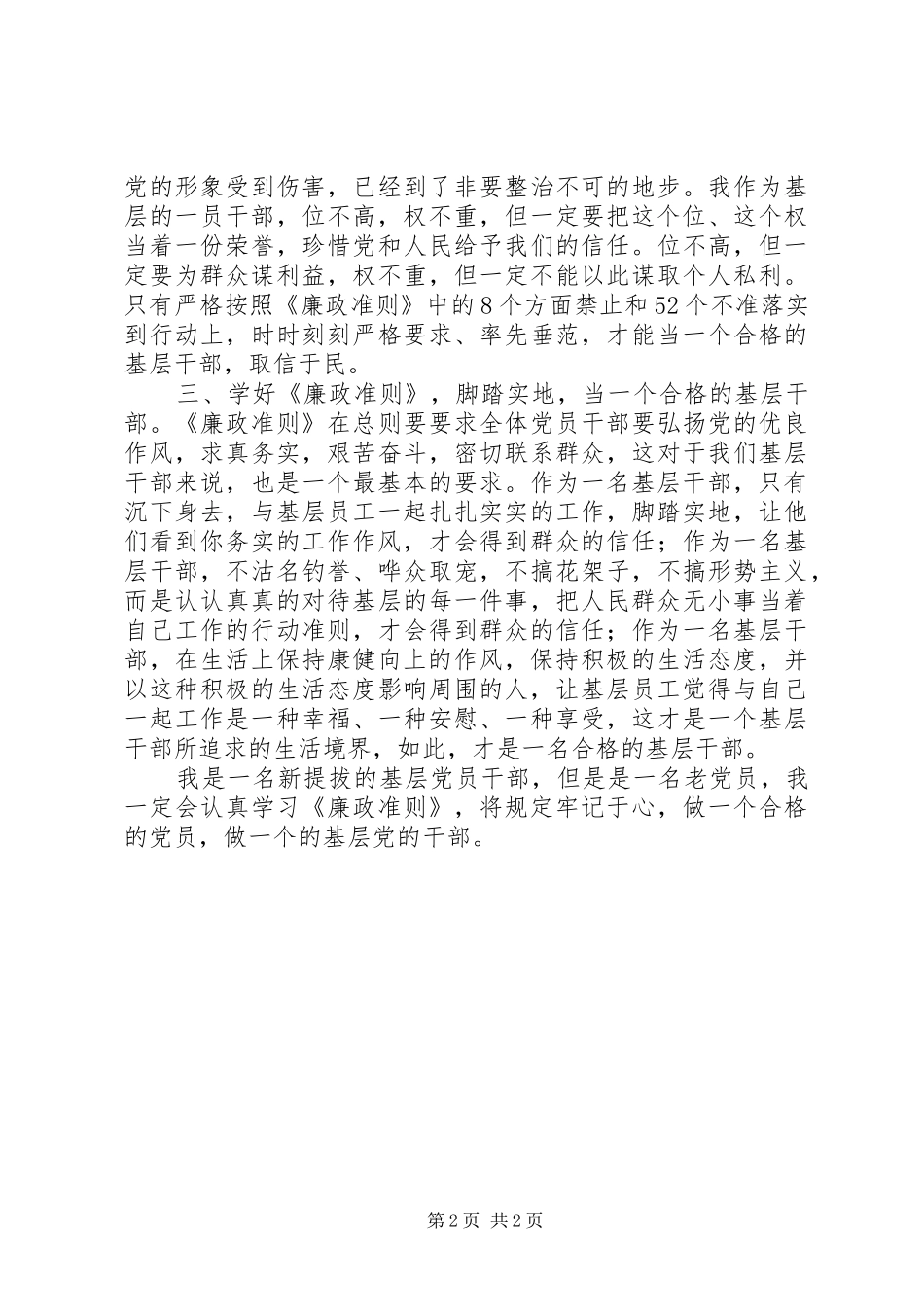 党的形象受到伤害，已经到了非要整治不可的地步。我作为基层的一员干部，位不高，权不重，但一定要把这个位、这个权当着一份荣誉，珍惜党和人民给予我们的信任。位不高，但一定要为群众谋利益，权不重，但一定不能以此谋取个人私利。只有严格按照《廉政准则》中的8个方面禁止和52个不准落实到行动上，时时刻刻严格要求、率先垂范，才能当一个合格的基层干部，取信于民。

三、学好《廉政准则》，脚踏实地，当一个合格的基层干部。《廉政准则》在总则要要求全体党员干部要弘扬党的优良作风，求真务实，艰苦奋斗，密切联系群众，这对于我们基层干部来说，也是一个最基本的要求。作为一名基层干部，只有沉下身去，与基层员工一起扎扎实实的工作，脚踏实地，让他们看到你务实的工作作风，才会得到群众的信任；作为一名基层干部，不沽名钓誉、哗众取宠，不搞花架子，不搞形势主义，而是认认真真的对待基层的每一件事，把人民群众无小事当着自己工作的行动准则，才会得到群众的信任；作为一名基层干部，在生活上保持康健向上的作风，保持积极的生活态度，并以这种积极的生活态度影响周围的人，让基层员工觉得与自己一起工作是一种幸福、一种安慰、一种享受，这才是一个基层干部所追求的生活境界，如此，才是一名合格的基层干部。

我是一名新提拔的基层党员干部，但是是一名老党员，我一定会认真学习《廉政准则》，将规定牢记于心，做一个合格的党员，做一个的基层党的干部。

第2页 共2页